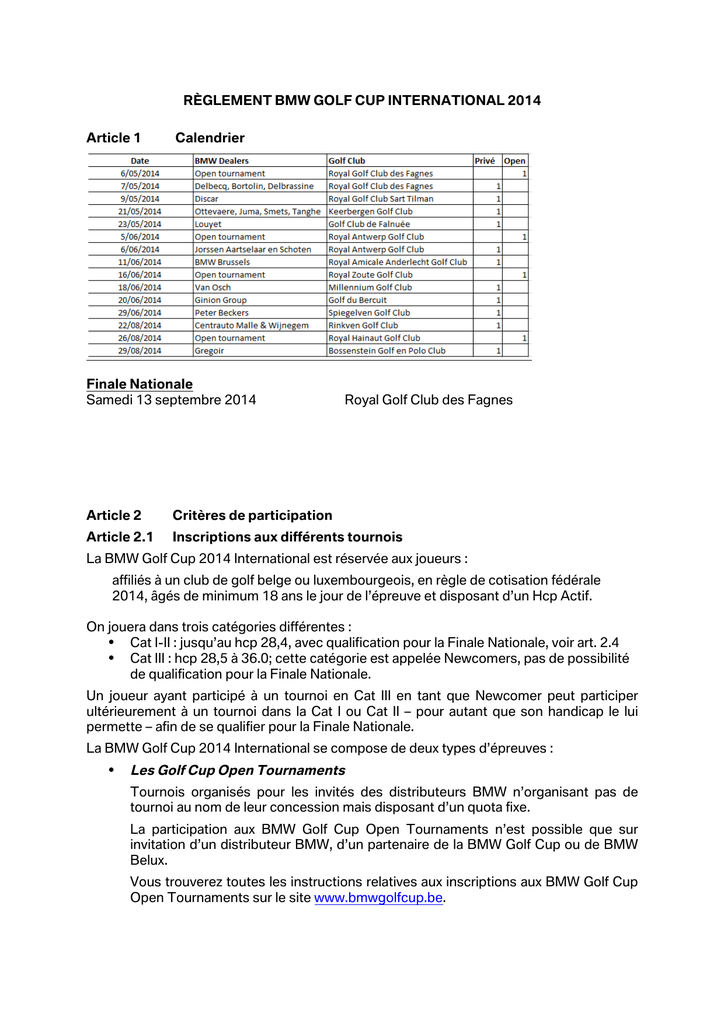 RÈGLEMENT BMW GOLF CUP INTERNATIONAL 2014

Article 1 Calendrier

| Date | BMW Dealers | Golf Club | Privé | Open |
|---|---|---|---|---|
| 6/05/2014 | Open tournament | Royal Golf Club des Fagnes | | 1 |
| 7/05/2014 | Delbecq, Bortolin, Delbrassine | Royal Golf Club des Fagnes | 1 | |
| 9/05/2014 | Discar | Royal Golf Club Sart Tilman | 1 | |
| 21/05/2014 | Ottevaere, Juma, Smets, Tanghe | Keerbergen Golf Club | 1 | |
| 23/05/2014 | Louyet | Golf Club de Falnuée | 1 | |
| 5/06/2014 | Open tournament | Royal Antwerp Golf Club | | 1 |
| 6/06/2014 | Jorssen Aartselaar en Schoten | Royal Antwerp Golf Club | 1 | |
| 11/06/2014 | BMW Brussels | Royal Amicale Anderlecht Golf Club | 1 | |
| 16/06/2014 | Open tournament | Royal Zoute Golf Club | | 1 |
| 18/06/2014 | Van Osch | Millennium Golf Club | 1 | |
| 20/06/2014 | Ginion Group | Golf du Bercuit | 1 | |
| 29/06/2014 | Peter Beckers | Spiegelven Golf Club | 1 | |
| 22/08/2014 | Centrauto Malle & Wijnegem | Rinkven Golf Club | 1 | |
| 26/08/2014 | Open tournament | Royal Hainaut Golf Club | | 1 |
| 29/08/2014 | Gregoir | Bossenstein Golf en Polo Club | 1 | |

Finale Nationale
Samedi 13 septembre 2014 Royal Golf Club des Fagnes

Article 2 Critères de participation
Article 2.1 Inscriptions aux différents tournois
La BMW Golf Cup 2014 International est réservée aux joueurs :

affiliés à un club de golf belge ou luxembourgeois, en règle de cotisation fédérale 2014, âgés de minimum 18 ans le jour de l'épreuve et disposant d'un Hcp Actif.

On jouera dans trois catégories différentes :
• Cat I-II : jusqu'au hcp 28,4, avec qualification pour la Finale Nationale, voir art. 2.4
• Cat III : hcp 28,5 à 36.0; cette catégorie est appelée Newcomers, pas de possibilité de qualification pour la Finale Nationale.

Un joueur ayant participé à un tournoi en Cat III en tant que Newcomer peut participer ultérieurement à un tournoi dans la Cat I ou Cat II – pour autant que son handicap le lui permette – afin de se qualifier pour la Finale Nationale.

La BMW Golf Cup 2014 International se compose de deux types d'épreuves :

• Les Golf Cup Open Tournaments

Tournois organisés pour les invités des distributeurs BMW n'organisant pas de tournoi au nom de leur concession mais disposant d'un quota fixe.

La participation aux BMW Golf Cup Open Tournaments n'est possible que sur invitation d'un distributeur BMW, d'un partenaire de la BMW Golf Cup ou de BMW Belux.

Vous trouverez toutes les instructions relatives aux inscriptions aux BMW Golf Cup Open Tournaments sur le site www.bmwgolfcup.be.